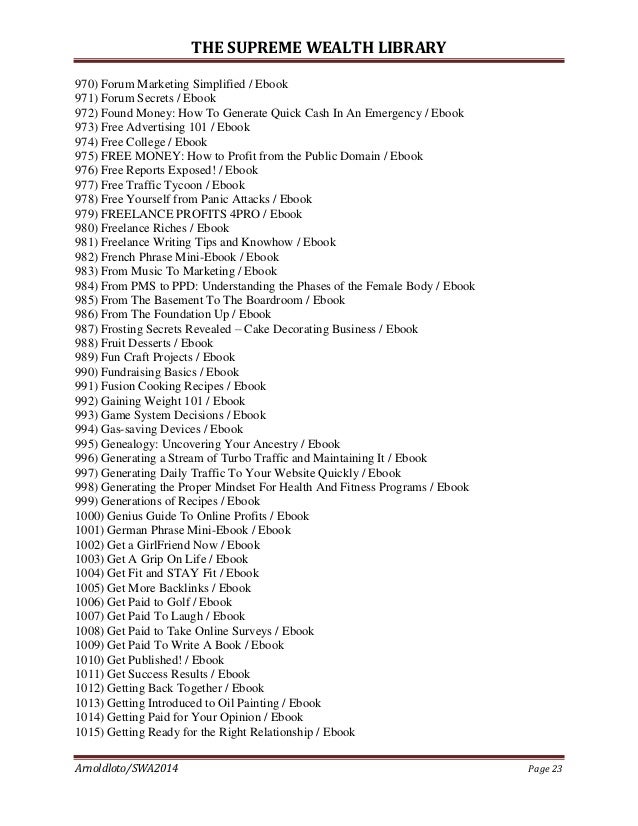 THE SUPREME WEALTH LIBRARY

970) Forum Marketing Simplified / Ebook
971) Forum Secrets / Ebook
972) Found Money: How To Generate Quick Cash In An Emergency / Ebook
973) Free Advertising 101 / Ebook
974) Free College / Ebook
975) FREE MONEY: How to Profit from the Public Domain / Ebook
976) Free Reports Exposed! / Ebook
977) Free Traffic Tycoon / Ebook
978) Free Yourself from Panic Attacks / Ebook
979) FREELANCE PROFITS 4PRO / Ebook
980) Freelance Riches / Ebook
981) Freelance Writing Tips and Knowhow / Ebook
982) French Phrase Mini-Ebook / Ebook
983) From Music To Marketing / Ebook
984) From PMS to PPD: Understanding the Phases of the Female Body / Ebook
985) From The Basement To The Boardroom / Ebook
986) From The Foundation Up / Ebook
987) Frosting Secrets Revealed – Cake Decorating Business / Ebook
988) Fruit Desserts / Ebook
989) Fun Craft Projects / Ebook
990) Fundraising Basics / Ebook
991) Fusion Cooking Recipes / Ebook
992) Gaining Weight 101 / Ebook
993) Game System Decisions / Ebook
994) Gas-saving Devices / Ebook
995) Genealogy: Uncovering Your Ancestry / Ebook
996) Generating a Stream of Turbo Traffic and Maintaining It / Ebook
997) Generating Daily Traffic To Your Website Quickly / Ebook
998) Generating the Proper Mindset For Health And Fitness Programs / Ebook
999) Generations of Recipes / Ebook
1000) Genius Guide To Online Profits / Ebook
1001) German Phrase Mini-Ebook / Ebook
1002) Get a GirlFriend Now / Ebook
1003) Get A Grip On Life / Ebook
1004) Get Fit and STAY Fit / Ebook
1005) Get More Backlinks / Ebook
1006) Get Paid to Golf / Ebook
1007) Get Paid To Laugh / Ebook
1008) Get Paid to Take Online Surveys / Ebook
1009) Get Paid To Write A Book / Ebook
1010) Get Published! / Ebook
1011) Get Success Results / Ebook
1012) Getting Back Together / Ebook
1013) Getting Introduced to Oil Painting / Ebook
1014) Getting Paid for Your Opinion / Ebook
1015) Getting Ready for the Right Relationship / Ebook

Arnoldloto/SWA2014 Page 23